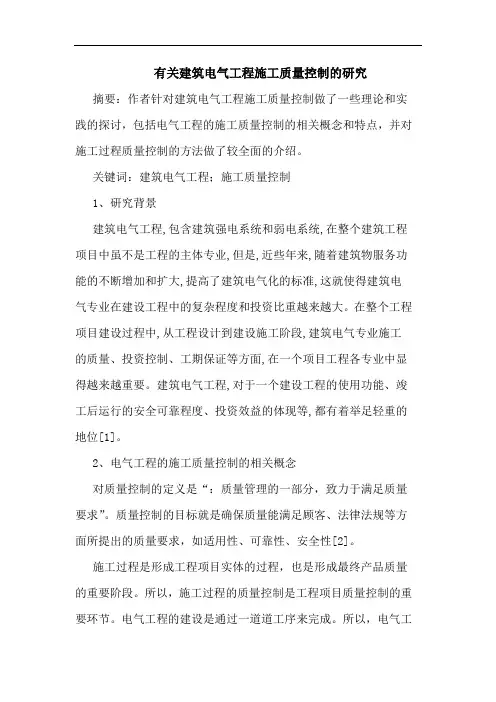 有关建筑电气工程施工质量控制的研究

摘要：作者针对建筑电气工程施工质量控制做了一些理论和实践的探讨，包括电气工程的施工质量控制的相关概念和特点，并对施工过程质量控制的方法做了较全面的介绍。

关键词：建筑电气工程；施工质量控制

1、研究背景

建筑电气工程,包含建筑强电系统和弱电系统,在整个建筑工程项目中虽不是工程的主体专业,但是,近些年来,随着建筑物服务功能的不断增加和扩大,提高了建筑电气化的标准,这就使得建筑电气专业在建设工程中的复杂程度和投资比重越来越大。在整个工程项目建设过程中,从工程设计到建设施工阶段,建筑电气专业施工的质量、投资控制、工期保证等方面,在一个项目工程各专业中显得越来越重要。建筑电气工程,对于一个建设工程的使用功能、竣工后运行的安全可靠程度、投资效益的体现等,都有着举足轻重的地位[1]。

2、电气工程的施工质量控制的相关概念

对质量控制的定义是“：质量管理的一部分，致力于满足质量要求”。质量控制的目标就是确保质量能满足顾客、法律法规等方面所提出的质量要求，如适用性、可靠性、安全性[2]。

施工过程是形成工程项目实体的过程，也是形成最终产品质量的重要阶段。所以，施工过程的质量控制是工程项目质量控制的重要环节。电气工程的建设是通过一道道工序来完成。所以，电气工